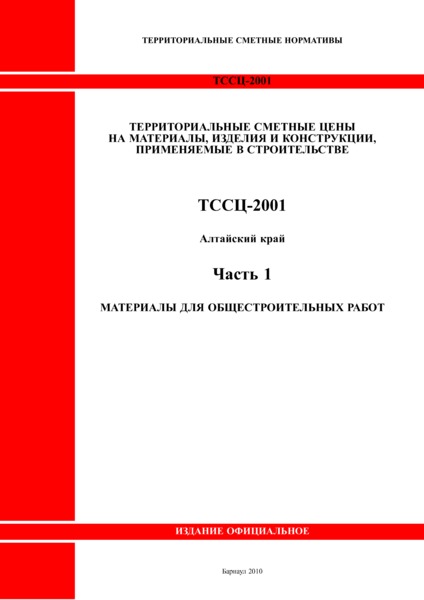 ТЕРРИТОРИАЛЬНЫЕ СМЕТНЫЕ НОРМАТИВЫ

ТССЦ-2001

ТЕРРИТОРИАЛЬНЫЕ СМЕТНЫЕ ЦЕНЫ НА МАТЕРИАЛЫ, ИЗДЕЛИЯ И КОНСТРУКЦИИ, ПРИМЕНЯЕМЫЕ В СТРОИТЕЛЬСТВЕ

ТССЦ-2001

Алтайский край

Часть 1

МАТЕРИАЛЫ ДЛЯ ОБЩЕСТРОИТЕЛЬНЫХ РАБОТ

ИЗДАНИЕ ОФИЦИАЛЬНОЕ

Барнаул 2010